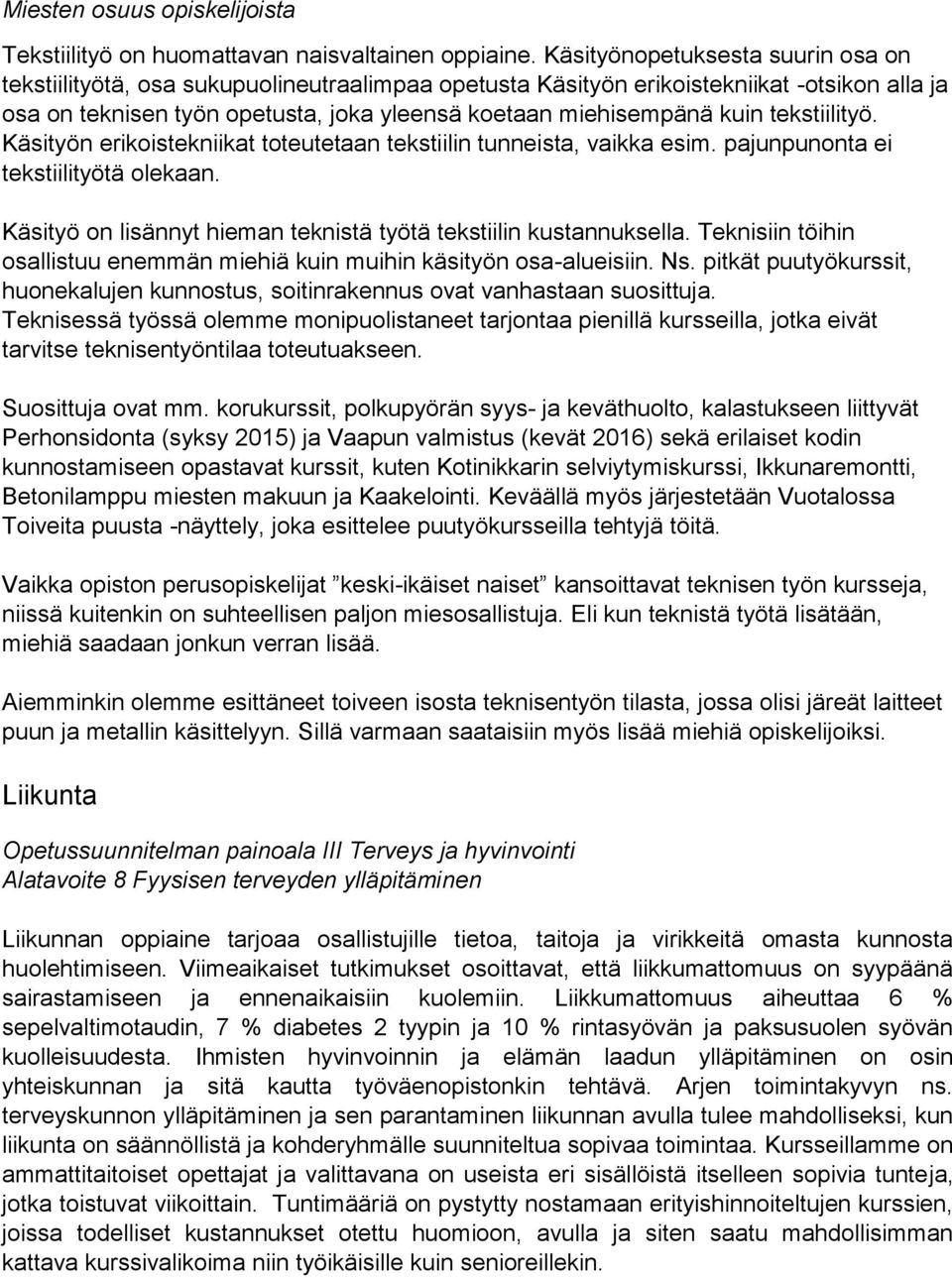 Miesten osuus opiskelijoista

Tekstiilityö on huomattavan naisvaltainen oppiaine. Käsityönopetuksesta suurin osa on tekstiilityötä, osa sukupuolineutraalimpaa opetusta Käsityön erikoistekniikat -otsikon alla ja osa on teknisen työn opetusta, joka yleensä koetaan miehisempänä kuin tekstiilityö. Käsityön erikoistekniikat toteutetaan tekstiilin tunneista, vaikka esim. pajunpunonta ei tekstiilityötä olekaan.

Käsityö on lisännyt hieman teknistä työtä tekstiilin kustannuksella. Teknisiin töihin osallistuu enemmän miehiä kuin muihin käsityön osa-alueisiin. Ns. pitkät puutyökurssit, huonekalujen kunnostus, soitinrakennus ovat vanhastaan suosittuja. Teknisessä työssä olemme monipuolistaneet tarjontaa pienillä kursseilla, jotka eivät tarvitse teknisentyöntilaa toteutuakseen.

Suosittuja ovat mm. korukurssit, polkupyörän syys- ja keväthuolto, kalastukseen liittyvät Perhonsidonta (syksy 2015) ja Vaapun valmistus (kevät 2016) sekä erilaiset kodin kunnostamiseen opastavat kurssit, kuten Kotinikkarin selviytymiskurssi, Ikkunaremontti, Betonilamppu miesten makuun ja Kaakelointi. Keväällä myös järjestetään Vuotalossa Toiveita puusta -näyttely, joka esittelee puutyökursseilla tehtyjä töitä.

Vaikka opiston perusopiskelijat ”keski-ikäiset naiset” kansoittavat teknisen työn kursseja, niissä kuitenkin on suhteellisen paljon miesosallistuja. Eli kun teknistä työtä lisätään, miehiä saadaan jonkun verran lisää.

Aiemminkin olemme esittäneet toiveen isosta teknisentyön tilasta, jossa olisi järeät laitteet puun ja metallin käsittelyyn. Sillä varmaan saataisiin myös lisää miehiä opiskelijoiksi.

Liikunta

Opetussuunnitelman painoala III Terveys ja hyvinvointi
Alatavoite 8 Fyysisen terveyden ylläpitäminen

Liikunnan oppiaine tarjoaa osallistujille tietoa, taitoja ja virikkeitä omasta kunnosta huolehtimiseen. Viimeaikaiset tutkimukset osoittavat, että liikkumattomuus on syypäänä sairastamiseen ja ennenaikaisiin kuolemiin. Liikkumattomuus aiheuttaa 6 % sepelvaltimotaudin, 7 % diabetes 2 tyypin ja 10 % rintasyövän ja paksusuolen syövän kuolleisuudesta. Ihmisten hyvinvoinnin ja elämän laadun ylläpitäminen on osin yhteiskunnan ja sitä kautta työväenopistonkin tehtävä. Arjen toimintakyvyn ns. terveyskunnon ylläpitäminen ja sen parantaminen liikunnan avulla tulee mahdolliseksi, kun liikunta on säännöllistä ja kohderyhmälle suunniteltua sopivaa toimintaa. Kursseillamme on ammattitaitoiset opettajat ja valittavana on useista eri sisällöistä itselleen sopivia tunteja, jotka toistuvat viikoittain. Tuntimääriä on pystytty nostamaan erityishinnoiteltujen kurssien, joissa todelliset kustannukset otettu huomioon, avulla ja siten saatu mahdollisimman kattava kurssivalikoima niin työikäisille kuin senioreillekin.